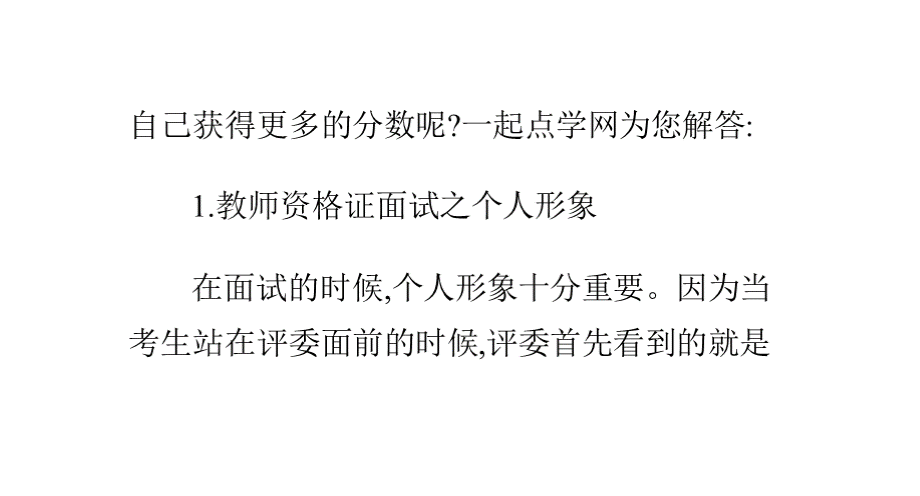 自己获得更多的分数呢?一起点学网为您解答:

1.教师资格证面试之个人形象

在面试的时候,个人形象十分重要。因为当考生站在评委面前的时候,评委首先看到的就是